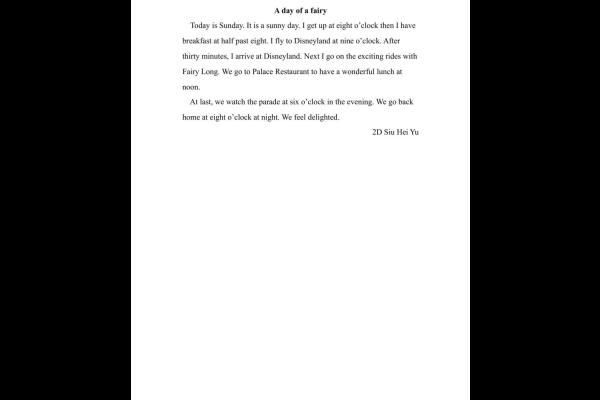 A day of a fairy

Today is Sunday. It is a sunny day. I get up at eight o'clock then I have breakfast at half past eight. I fly to Disneyland at nine o'clock. After thirty minutes, I arrive at Disneyland. Next I go on the exciting rides with Fairy Long. We go to Palace Restaurant to have a wonderful lunch at noon.

At last, we watch the parade at six o'clock in the evening. We go back home at eight o'clock at night. We feel delighted.

2D Siu Hei Yu